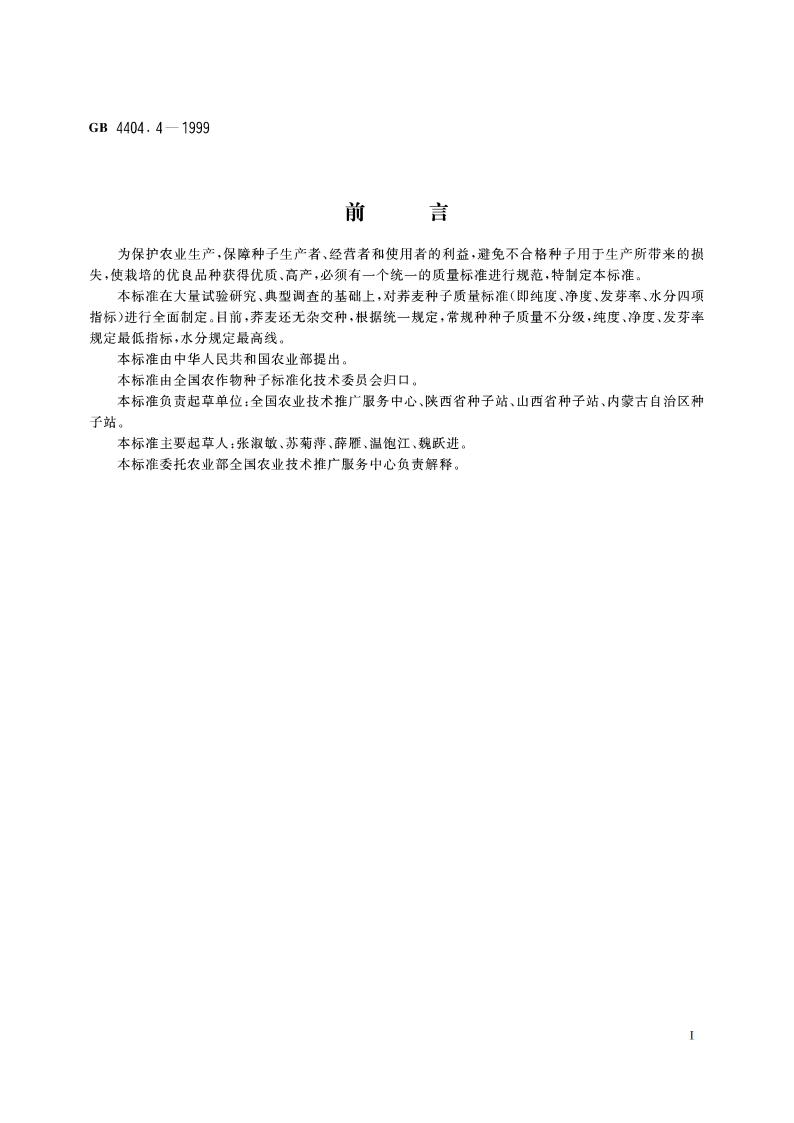 GB 4404.4—1999

前　言

为保护农业生产，保障种子生产者、经营者和使用者的利益，避免不合格种子用于生产所带来的损失，使栽培的优良品种获得优质、高产，必须有一个统一的质量标准进行规范，特制定本标准。

本标准在大量试验研究、典型调查的基础上，对荞麦种子质量标准（即纯度、净度、发芽率、水分四项指标）进行全面制定。目前，荞麦还无杂交种，根据统一规定，常规种种子质量不分级，纯度、净度、发芽率规定最低指标，水分规定最高线。

本标准由中华人民共和国农业部提出。

本标准由全国农作物种子标准化技术委员会归口。

本标准负责起草单位：全国农业技术推广服务中心、陕西省种子站、山西省种子站、内蒙古自治区种子站。

本标准主要起草人：张淑敏、苏菊萍、薛雁、温饱江、魏跃进。

本标准委托农业部全国农业技术推广服务中心负责解释。

I